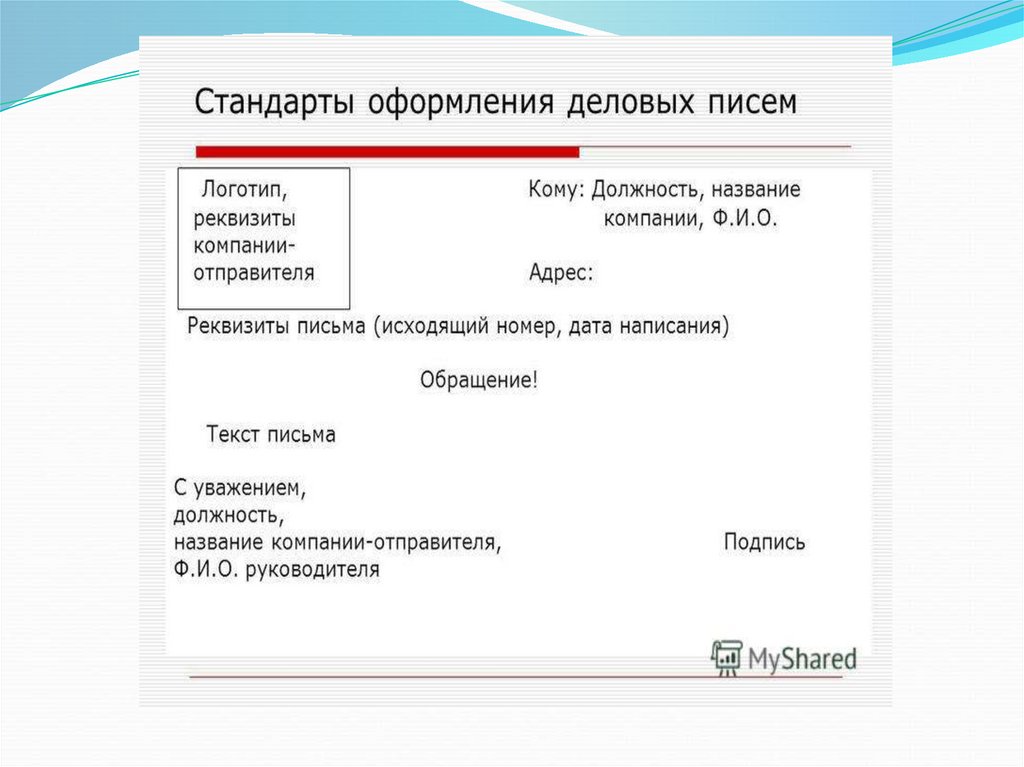 Стандарты оформления деловых писем

Логотип, реквизиты компании-отправителя

Кому: Должность, название компании, Ф.И.О.

Адрес:

Реквизиты письма (исходящий номер, дата написания)

Обращение!

Текст письма

С уважением,
должность,
название компании-отправителя,
Ф.И.О. руководителя

Подпись

MyShared